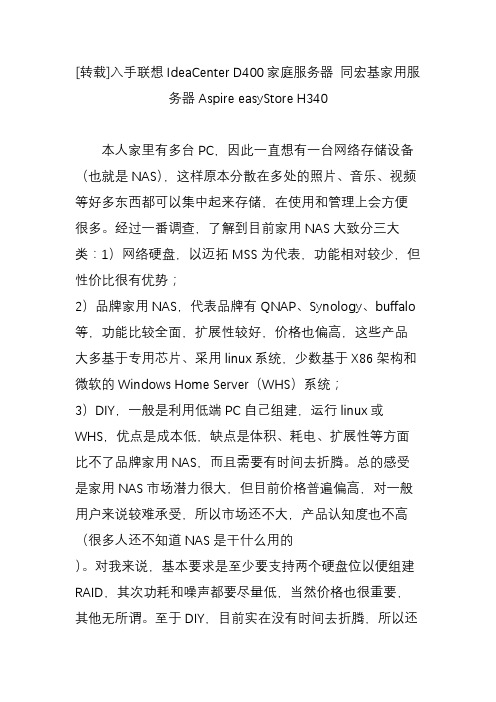 [转载]入手联想 IdeaCenter D400 家庭服务器 同宏基家用服务器 Aspire easyStore H340

本人家里有多台 PC，因此一直想有一台网络存储设备（也就是 NAS），这样原本分散在多处的照片、音乐、视频等好多东西都可以集中起来存储，在使用和管理上会方便很多。经过一番调查，了解到目前家用 NAS 大致分三大类：1）网络硬盘，以迈拓 MSS 为代表，功能相对较少，但性价比很有优势；
2）品牌家用 NAS，代表品牌有 QNAP、Synology、buffalo 等，功能比较全面，扩展性较好，价格也偏高，这些产品大多基于专用芯片、采用 linux 系统，少数基于 X86 架构和微软的 Windows Home Server（WHS）系统；
3）DIY，一般是利用低端 PC 自己组建，运行 linux 或 WHS，优点是成本低，缺点是体积、耗电、扩展性等方面比不了品牌家用 NAS，而且需要有时间去折腾。总的感受是家用 NAS 市场潜力很大，但目前价格普遍偏高，对一般用户来说较难承受，所以市场还不大，产品认知度也不高（很多人还不知道 NAS 是干什么用的
）。对我来说，基本要求是至少要支持两个硬盘位以便组建 RAID，其次功耗和噪声都要尽量低，当然价格也很重要，其他无所谓。至于 DIY，目前实在没有时间去折腾，所以还